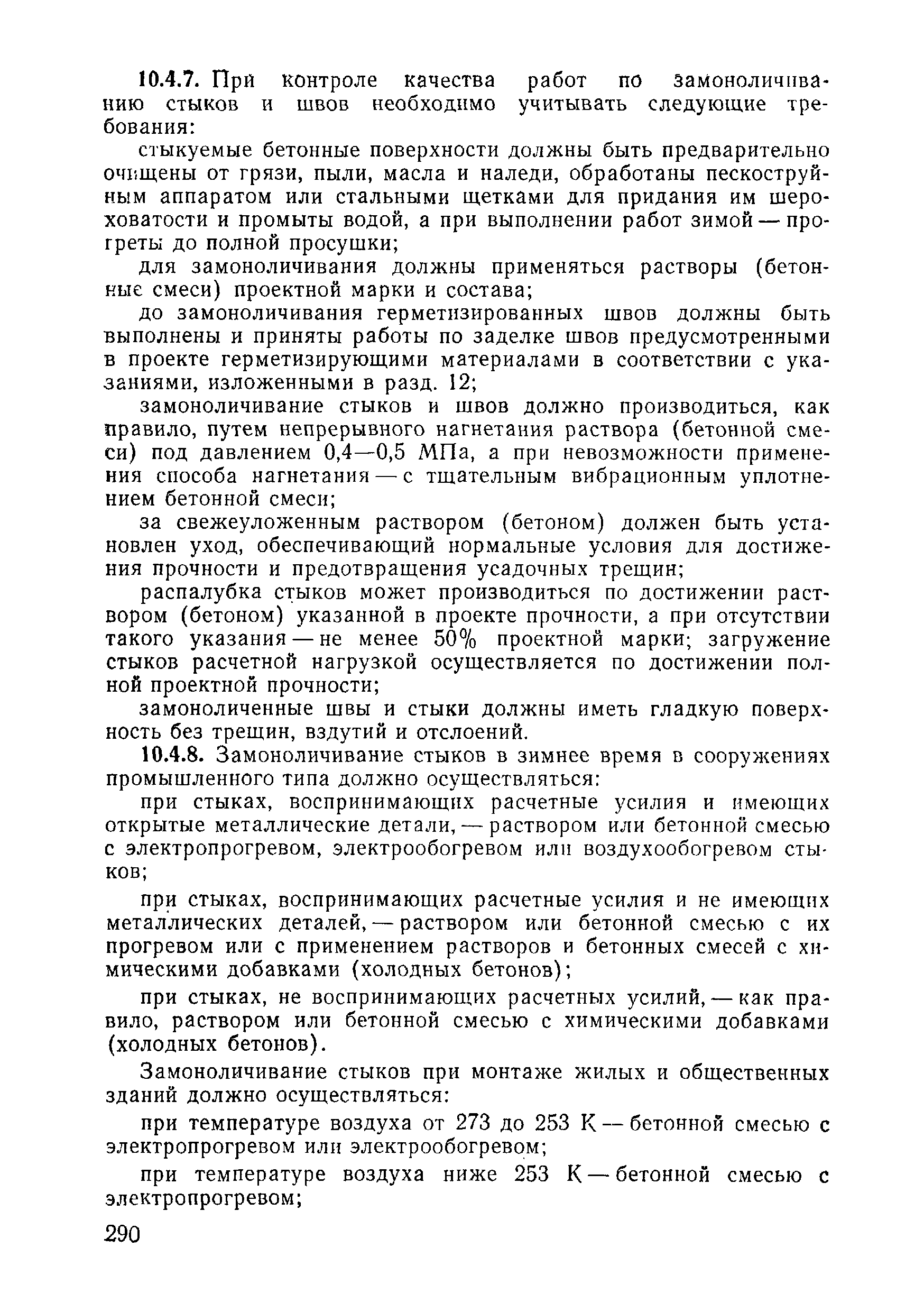 10.4.7. При контроле качества работ по замоноличиванию стыков и швов необходимо учитывать следующие требования:

стыкуемые бетонные поверхности должны быть предварительно очищены от грязи, пыли, масла и наледи, обработаны пескоструйным аппаратом или стальными щетками для придания им шероховатости и промыты водой, а при выполнении работ зимой — прогреты до полной просушки;

для замоноличивания должны применяться растворы (бетонные смеси) проектной марки и состава;

до замоноличивания герметизированных швов должны быть выполнены и приняты работы по заделке швов предусмотренными в проекте герметизирующими материалами в соответствии с указаниями, изложенными в разд. 12;

замоноличивание стыков и швов должно производиться, как правило, путем непрерывного нагнетания раствора (бетонной смеси) под давлением 0,4—0,5 МПа, а при невозможности применения способа нагнетания — с тщательным вибрационным уплотнением бетонной смеси;

за свежеуложенным раствором (бетоном) должен быть установлен уход, обеспечивающий нормальные условия для достижения прочности и предотвращения усадочных трещин;

распалубка стыков может производиться по достижении раствором (бетоном) указанной в проекте прочности, а при отсутствии такого указания — не менее 50% проектной марки; загружение стыков расчетной нагрузкой осуществляется по достижении полной проектной прочности;

замоноличенные швы и стыки должны иметь гладкую поверхность без трещин, вздутий и отслоений.

10.4.8. Замоноличивание стыков в зимнее время в сооружениях промышленного типа должно осуществляться:

при стыках, воспринимающих расчетные усилия и имеющих открытые металлические детали, — раствором или бетонной смесью с электропрогревом, электрообогревом или воздухообогревом стыков;

при стыках, воспринимающих расчетные усилия и не имеющих металлических деталей, — раствором или бетонной смесью с их прогревом или с применением растворов и бетонных смесей с химическими добавками (холодных бетонов);

при стыках, не воспринимающих расчетных усилий, — как правило, раствором или бетонной смесью с химическими добавками (холодных бетонов).

Замоноличивание стыков при монтаже жилых и общественных зданий должно осуществляться:

при температуре воздуха от 273 до 253 К — бетонной смесью с электропрогревом или электрообогревом;

при температуре воздуха ниже 253 К — бетонной смесью с электропрогревом;

290